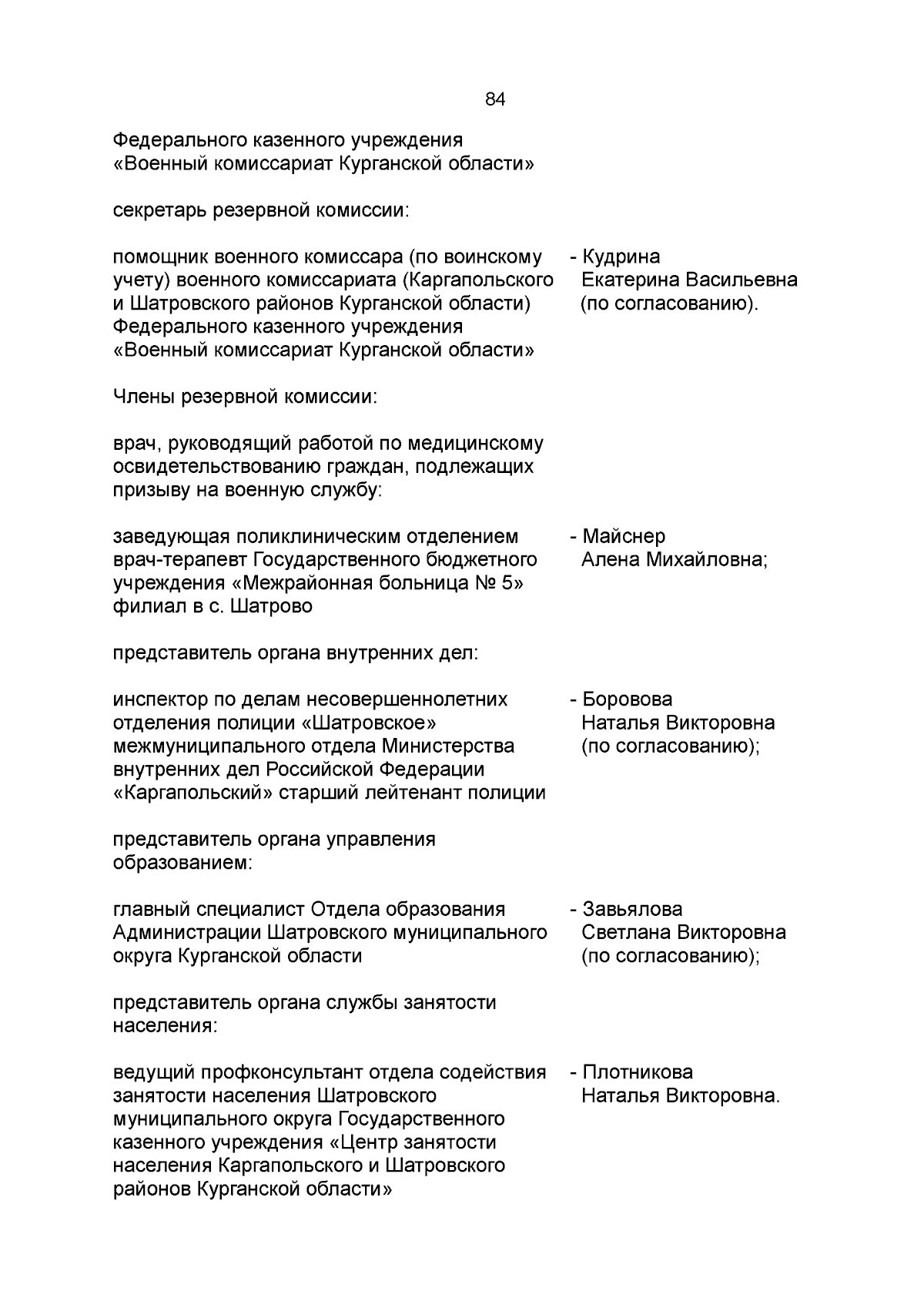 84

Федерального казенного учреждения «Военный комиссариат Курганской области»

секретарь резервной комиссии:

помощник военного комиссара (по воинскому учету) военного комиссариата (Каргапольского и Шатровского районов Курганской области) Федерального казенного учреждения «Военный комиссариат Курганской области»

- Кудрина Екатерина Васильевна (по согласованию).

Члены резервной комиссии:

врач, руководящий работой по медицинскому освидетельствованию граждан, подлежащих призыву на военную службу:

заведующая поликлиническим отделением врач-терапевт Государственного бюджетного учреждения «Межрайонная больница № 5» филиал в с. Шатрово

- Майснер Алена Михайловна;

представитель органа внутренних дел:

инспектор по делам несовершеннолетних отделения полиции «Шатровское» межмуниципального отдела Министерства внутренних дел Российской Федерации «Каргапольский» старший лейтенант полиции

- Боровова Наталья Викторовна (по согласованию);

представитель органа управления образованием:

главный специалист Отдела образования Администрации Шатровского муниципального округа Курганской области

- Завьялова Светлана Викторовна (по согласованию);

представитель органа службы занятости населения:

ведущий профконсультант отдела содействия занятости населения Шатровского муниципального округа Государственного казенного учреждения «Центр занятости населения Каргапольского и Шатровского районов Курганской области»

- Плотникова Наталья Викторовна.